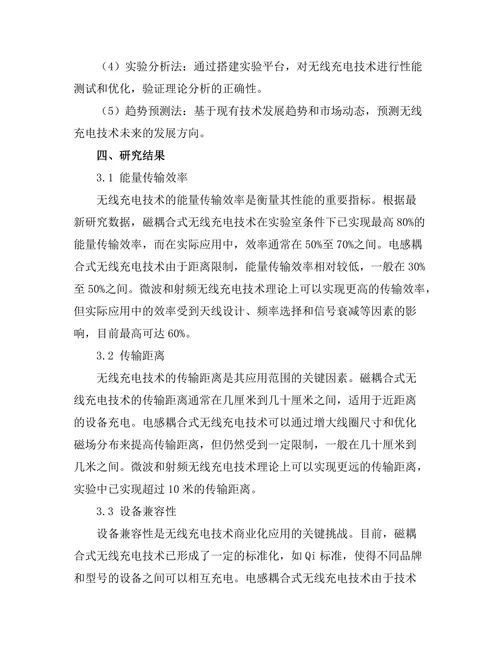 （4）实验分析法：通过搭建实验平台，对无线充电技术进行性能测试和优化，验证理论分析的正确性。

（5）趋势预测法：基于现有技术发展趋势和市场动态，预测无线充电技术未来的发展方向。

四、研究结果

3.1 能量传输效率

无线充电技术的能量传输效率是衡量其性能的重要指标。根据最新研究数据，磁耦合式无线充电技术在实验室条件下已实现最高 80%的能量传输效率，而在实际应用中，效率通常在 50%至 70%之间。电感耦合式无线充电技术由于距离限制，能量传输效率相对较低，一般在 30%至 50%之间。微波和射频无线充电技术理论上可以实现更高的传输效率，但实际应用中的效率受到天线设计、频率选择和信号衰减等因素的影响，目前最高可达 60%。

3.2 传输距离

无线充电技术的传输距离是其应用范围的关键因素。磁耦合式无线充电技术的传输距离通常在几厘米到几十厘米之间，适用于近距离的设备充电。电感耦合式无线充电技术可以通过增大线圈尺寸和优化磁场分布来提高传输距离，但仍然受到一定限制，一般在几十厘米到几米之间。微波和射频无线充电技术理论上可以实现更远的传输距离，实验中已实现超过 10 米的传输距离。

3.3 设备兼容性

设备兼容性是无线充电技术商业化应用的关键挑战。目前，磁耦合式无线充电技术已形成了一定的标准化，如 Qi 标准，使得不同品牌和型号的设备之间可以相互充电。电感耦合式无线充电技术由于技术